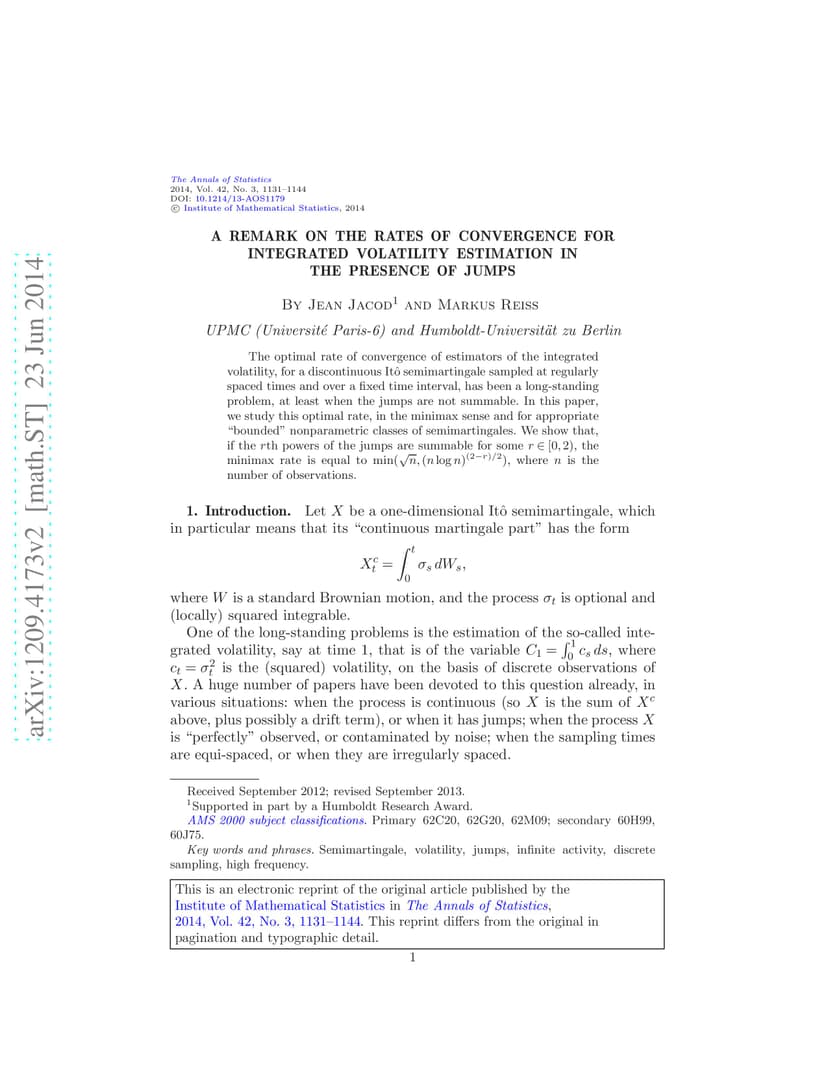 arXiv:1209.4173v2 [math.ST] 23 Jun 2014

The Annals of Statistics
2014, Vol. 42, No. 3, 1131–1144
DOI: 10.1214/13-AOS1179
© Institute of Mathematical Statistics, 2014

A REMARK ON THE RATES OF CONVERGENCE FOR INTEGRATED VOLATILITY ESTIMATION IN THE PRESENCE OF JUMPS

By Jean Jacod$^1$ and Markus Reiss

UPMC (Université Paris-6) and Humboldt-Universität zu Berlin

The optimal rate of convergence of estimators of the integrated volatility, for a discontinuous Itô semimartingale sampled at regularly spaced times and over a fixed time interval, has been a long-standing problem, at least when the jumps are not summable. In this paper, we study this optimal rate, in the minimax sense and for appropriate "bounded" nonparametric classes of semimartingales. We show that, if the $r$th powers of the jumps are summable for some $r \in [0,2)$, the minimax rate is equal to $\min(\sqrt{n}, (n \log n)^{(2-r)/2})$, where $n$ is the number of observations.

1. Introduction. Let $X$ be a one-dimensional Itô semimartingale, which in particular means that its "continuous martingale part" has the form

$$X_t^c = \int_0^t \sigma_s \, dW_s,$$

where $W$ is a standard Brownian motion, and the process $\sigma_t$ is optional and (locally) squared integrable.

One of the long-standing problems is the estimation of the so-called integrated volatility, say at time 1, that is of the variable $C_1 = \int_0^1 c_s \, ds$, where $c_t = \sigma_t^2$ is the (squared) volatility, on the basis of discrete observations of $X$. A huge number of papers have been devoted to this question already, in various situations: when the process is continuous (so $X$ is the sum of $X^c$ above, plus possibly a drift term), or when it has jumps; when the process $X$ is "perfectly" observed, or contaminated by noise; when the sampling times are equi-spaced, or when they are irregularly spaced.

Received September 2012; revised September 2013.
$^1$Supported in part by a Humboldt Research Award.
AMS 2000 subject classifications. Primary 62C20, 62G20, 62M09; secondary 60H99, 60J75.
Key words and phrases. Semimartingale, volatility, jumps, infinite activity, discrete sampling, high frequency.

This is an electronic reprint of the original article published by the Institute of Mathematical Statistics in The Annals of Statistics, 2014, Vol. 42, No. 3, 1131–1144. This reprint differs from the original in pagination and typographic detail.

1